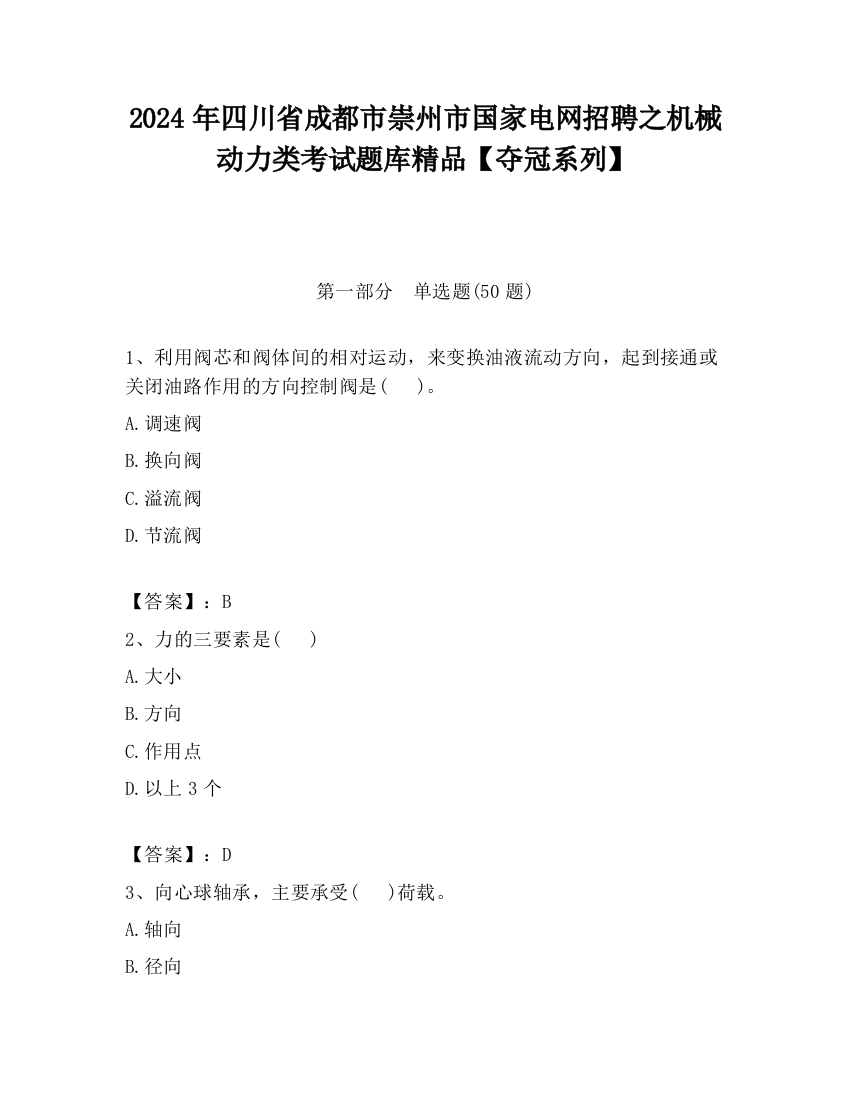 2024 年四川省成都市崇州市国家电网招聘之机械动力类考试题库精品【夺冠系列】

第一部分　单选题(50 题)

1、利用阀芯和阀体间的相对运动，来变换油液流动方向，起到接通或关闭油路作用的方向控制阀是(　　)。

A.调速阀

B.换向阀

C.溢流阀

D.节流阀

【答案】：B

2、力的三要素是(　　)

A.大小

B.方向

C.作用点

D.以上 3 个

【答案】：D

3、向心球轴承，主要承受(　　)荷载。

A.轴向

B.径向